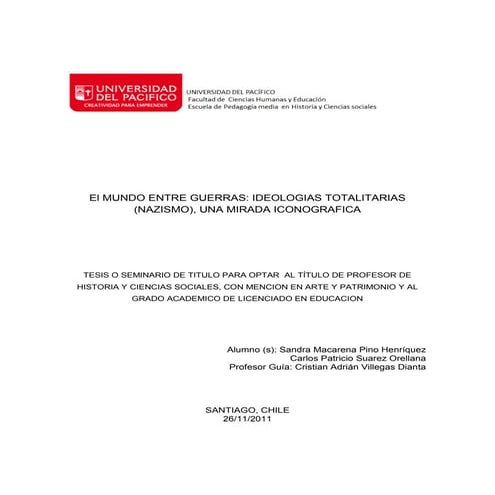 UNIVERSIDAD DEL PACIFICO
CREATIVIDAD PARA EMPRENDER

UNIVERSIDAD DEL PACÍFICO
Facultad de Ciencias Humanas y Educación
Escuela de Pedagogía media en Historia y Ciencias sociales

El MUNDO ENTRE GUERRAS: IDEOLOGIAS TOTALITARIAS (NAZISMO), UNA MIRADA ICONOGRAFICA

TESIS O SEMINARIO DE TITULO PARA OPTAR AL TÍTULO DE PROFESOR DE HISTORIA Y CIENCIAS SOCIALES, CON MENCION EN ARTE Y PATRIMONIO Y AL GRADO ACADEMICO DE LICENCIADO EN EDUCACION

Alumno (s): Sandra Macarena Pino Henríquez
Carlos Patricio Suarez Orellana
Profesor Guía: Cristian Adrián Villegas Dianta

SANTIAGO, CHILE
26/11/2011